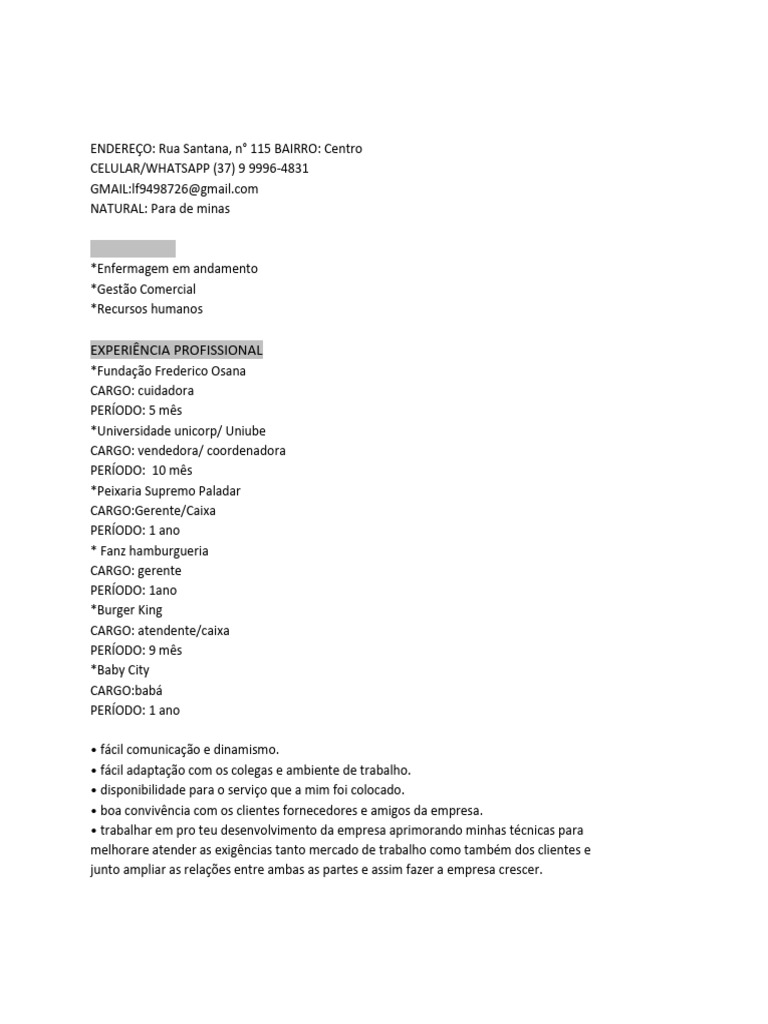 ENDEREÇO: Rua Santana, n° 115 BAIRRO: Centro
CELULAR/WHATSAPP (37) 9 9996-4831
GMAIL:lf9498726@gmail.com
NATURAL: Para de minas

*Enfermagem em andamento
*Gestão Comercial
*Recursos humanos

EXPERIÊNCIA PROFISSIONAL
*Fundação Frederico Osana
CARGO: cuidadora
PERÍODO: 5 mês
*Universidade unicorp/ Uniube
CARGO: vendedora/ coordenadora
PERÍODO: 10 mês
*Peixaria Supremo Paladar
CARGO:Gerente/Caixa
PERÍODO: 1 ano
* Fanz hamburgueria
CARGO: gerente
PERÍODO: 1ano
*Burger King
CARGO: atendente/caixa
PERÍODO: 9 mês
*Baby City
CARGO:babá
PERÍODO: 1 ano

• fácil comunicação e dinamismo.
• fácil adaptação com os colegas e ambiente de trabalho.
• disponibilidade para o serviço que a mim foi colocado.
• boa convivência com os clientes fornecedores e amigos da empresa.
• trabalhar em pro teu desenvolvimento da empresa aprimorando minhas técnicas para melhorare atender as exigências tanto mercado de trabalho como também dos clientes e junto ampliar as relações entre ambas as partes e assim fazer a empresa crescer.